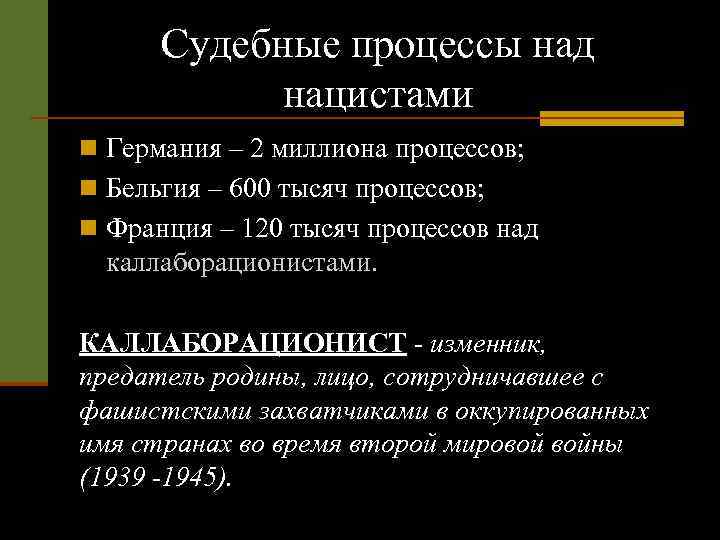 Судебные процессы над нацистами

Германия – 2 миллиона процессов;
Бельгия – 600 тысяч процессов;
Франция – 120 тысяч процессов над каллаборационистами.

КАЛЛАБОРАЦИОНИСТ - изменник, предатель родины, лицо, сотрудничавшее с фашистскими захватчиками в оккупированных имя странах во время второй мировой войны (1939 -1945).